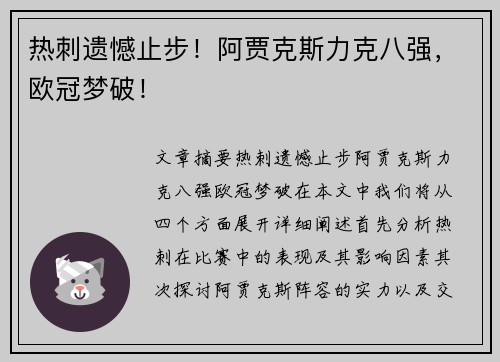 热刺遗憾止步！阿贾克斯力克八强，欧冠梦破！

文章摘要热刺遗憾止步阿贾克斯力克八强欧冠梦破在本文中我们将从四个方面展开详细阐述首先分析热刺在比赛中的表现及其影响因素其次探讨阿贾克斯阵容的实力以及交